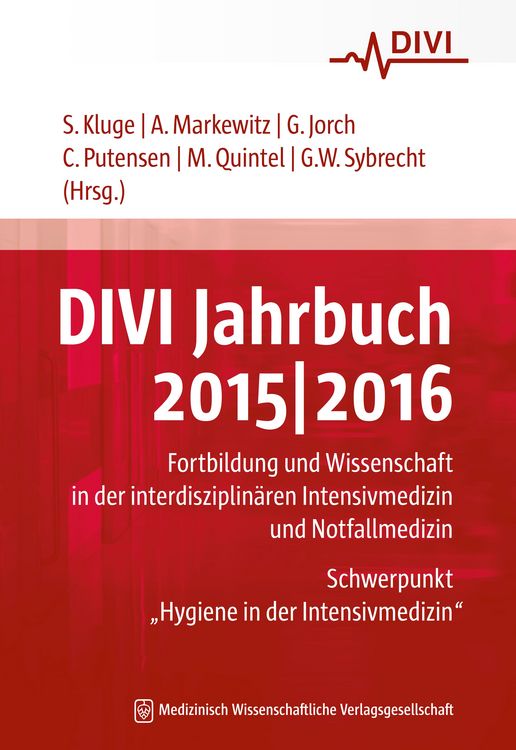 DIVI

S. Kluge | A. Markewitz | G. Jorch
C. Putensen | M. Quintel | G.W. Sybrecht
(Hrsg.)

DIVI Jahrbuch
2015|2016

Fortbildung und Wissenschaft in der interdisziplinären Intensivmedizin und Notfallmedizin

Schwerpunkt
„Hygiene in der Intensivmedizin“

Medizinisch Wissenschaftliche Verlagsgesellschaft